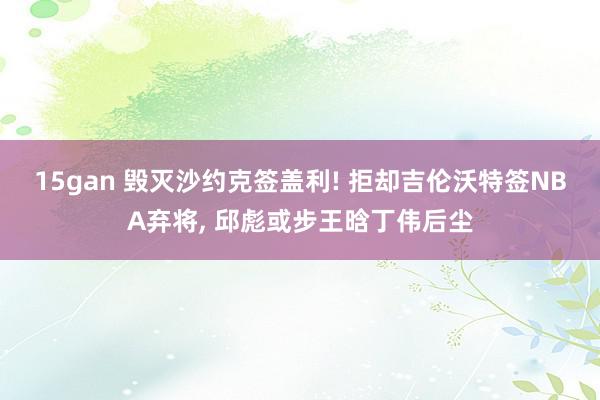 15gan 毁灭沙约克签盖利! 拒却吉伦沃特签NBA弃将, 邱彪或步王晗丁伟后尘